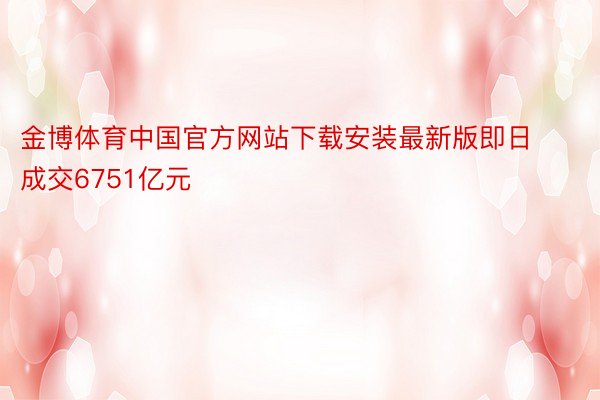 金博体育中国官方网站下载安装最新版即日成交6751亿元